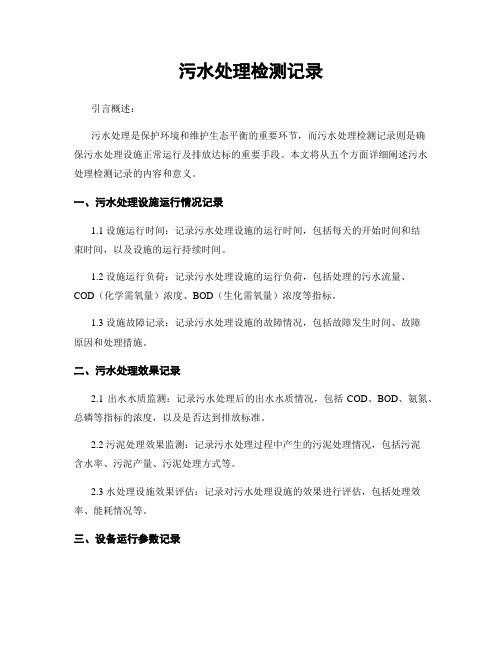 污水处理检测记录

引言概述：

污水处理是保护环境和维护生态平衡的重要环节，而污水处理检测记录则是确保污水处理设施正常运行及排放达标的重要手段。本文将从五个方面详细阐述污水处理检测记录的内容和意义。

一、污水处理设施运行情况记录

1.1 设施运行时间：记录污水处理设施的运行时间，包括每天的开始时间和结束时间，以及设施的运行持续时间。

1.2 设施运行负荷：记录污水处理设施的运行负荷，包括处理的污水流量、COD（化学需氧量）浓度、BOD（生化需氧量）浓度等指标。

1.3 设施故障记录：记录污水处理设施的故障情况，包括故障发生时间、故障原因和处理措施。

二、污水处理效果记录

2.1 出水水质监测：记录污水处理后的出水水质情况，包括 COD、BOD、氨氮、总磷等指标的浓度，以及是否达到排放标准。

2.2 污泥处理效果监测：记录污水处理过程中产生的污泥处理情况，包括污泥含水率、污泥产量、污泥处理方式等。

2.3 水处理设施效果评估：记录对污水处理设施的效果进行评估，包括处理效率、能耗情况等。

三、设备运行参数记录